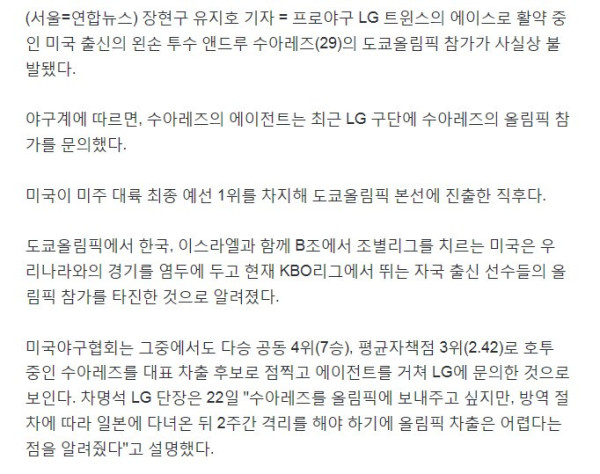 (서울=연합뉴스) 장현구 유지호 기자 = 프로야구 LG 트윈스의 에이스로 활약 중인 미국 출신의 왼손 투수 앤드루 수아레즈(29)의 도쿄올림픽 참가가 사실상 불발됐다.

야구계에 따르면, 수아레즈의 에이전트는 최근 LG 구단에 수아레즈의 올림픽 참가를 문의했다.

미국이 미주 대륙 최종 예선 1위를 차지해 도쿄올림픽 본선에 진출한 직후다.

도쿄올림픽에서 한국, 이스라엘과 함께 B조에서 조별리그를 치르는 미국은 우리나라와의 경기를 염두에 두고 현재 KBO리그에서 뛰는 자국 출신 선수들의 올림픽 참가를 타진한 것으로 알려졌다.

미국야구협회는 그중에서도 다승 공동 4위(7승), 평균자책점 3위(2.42)로 호투 중인 수아레즈를 대표 차출 후보로 점찍고 에이전트를 거쳐 LG에 문의한 것으로 보인다. 차명석 LG 단장은 22일 "수아레즈를 올림픽에 보내주고 싶지만, 방역 절차에 따라 일본에 다녀온 뒤 2주간 격리를 해야 하기에 올림픽 차출은 어렵다는 점을 알려줬다"고 설명했다.